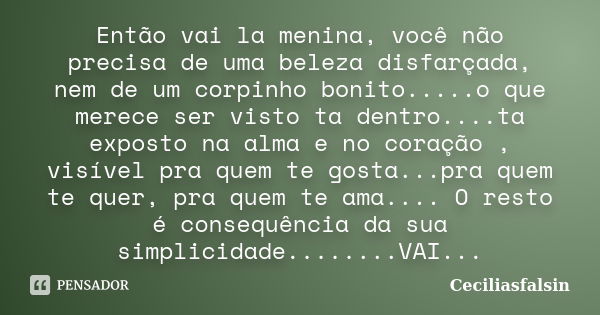 Então vai la menina, você não precisa de uma beleza disfarçada, nem de um corpinho bonito.....o que merece ser visto ta dentro....ta exposto na alma e no coração , visível pra quem te gosta...pra quem te quer, pra quem te ama.... O resto é consequência da sua simplicidade........VAI...

PENSADOR

Ceciliasfalsin